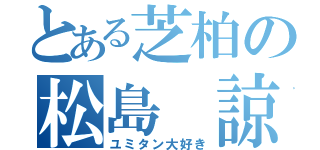 とある芝柏の
松島 諒
ユミタン大好き